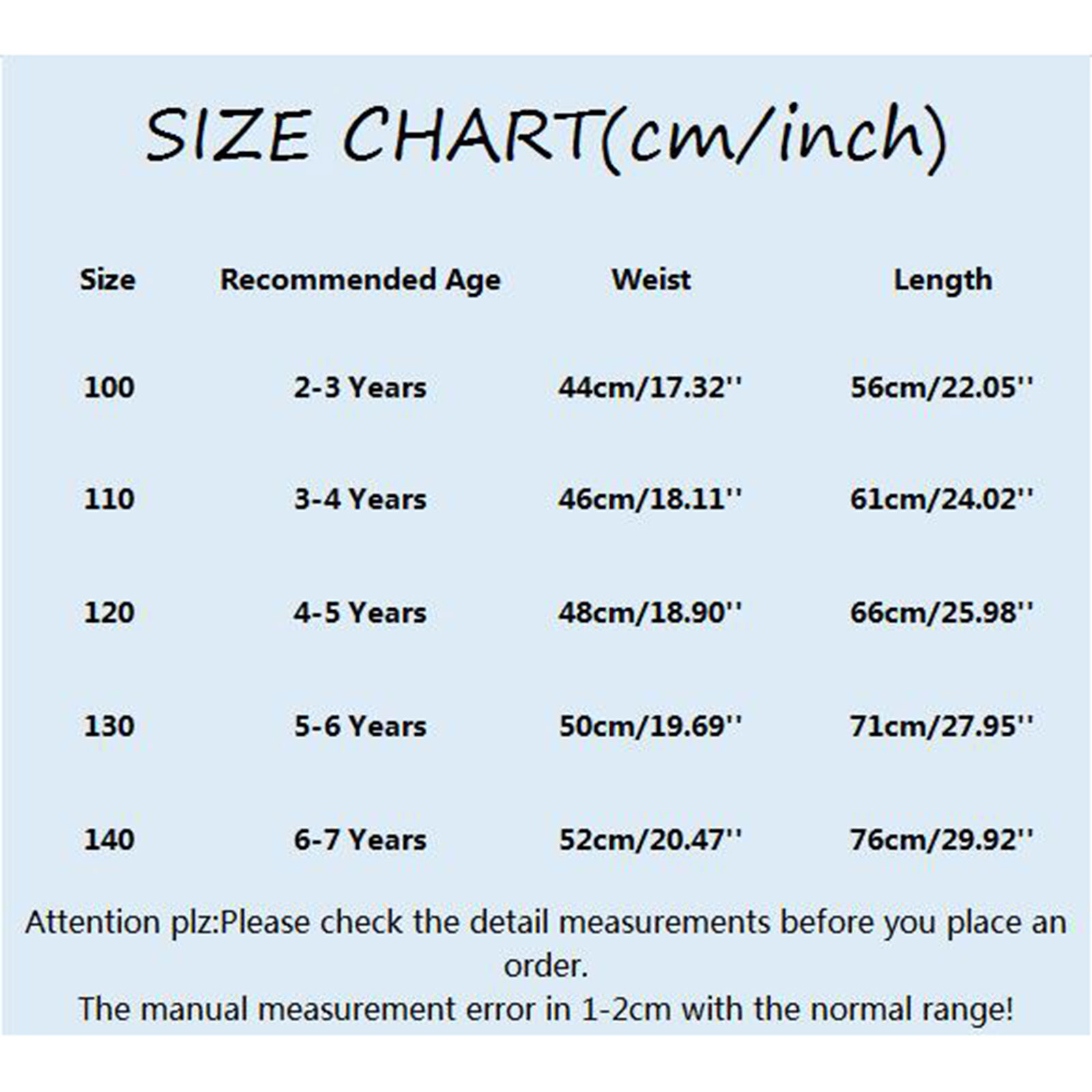 SIZE CHART(cm/inch)

| Size | Recommended Age | Weist | Length |
|---|---|---|---|
| 100 | 2-3 Years | 44cm/17.32'' | 56cm/22.05'' |
| 110 | 3-4 Years | 46cm/18.11'' | 61cm/24.02'' |
| 120 | 4-5 Years | 48cm/18.90'' | 66cm/25.98'' |
| 130 | 5-6 Years | 50cm/19.69'' | 71cm/27.95'' |
| 140 | 6-7 Years | 52cm/20.47'' | 76cm/29.92'' |

Attention plz:Please check the detail measurements before you place an order.
The manual measurement error in 1-2cm with the normal range!